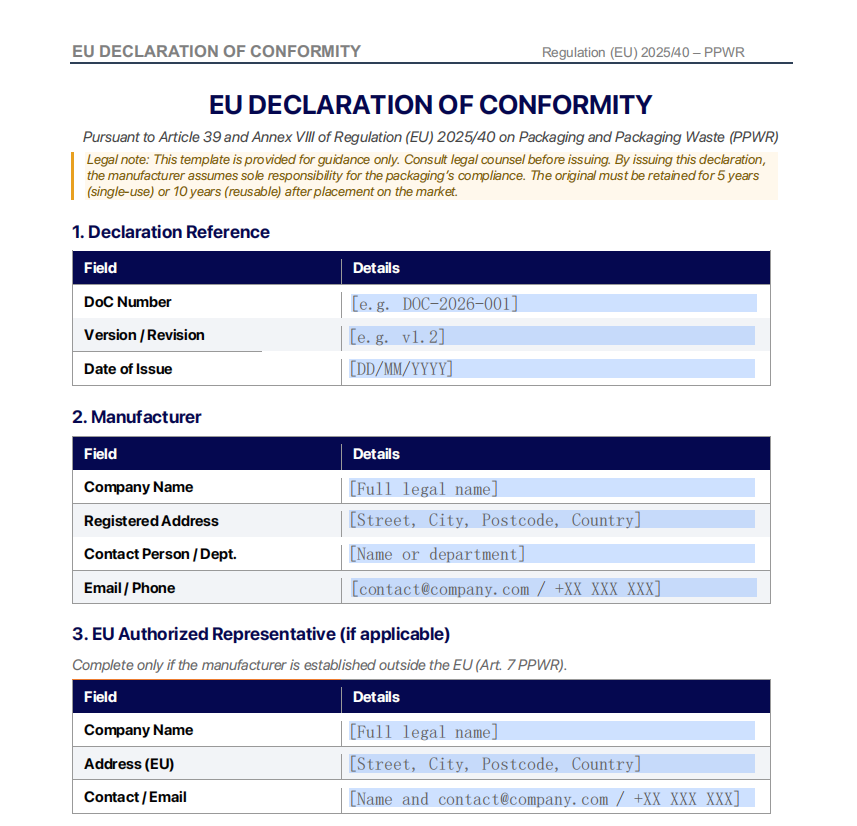 EU DECLARATION OF CONFORMITY Regulation (EU) 2025/40 – PPWR

EU DECLARATION OF CONFORMITY

Pursuant to Article 39 and Annex VIII of Regulation (EU) 2025/40 on Packaging and Packaging Waste (PPWR)

Legal note: This template is provided for guidance only. Consult legal counsel before issuing. By issuing this declaration, the manufacturer assumes sole responsibility for the packaging's compliance. The original must be retained for 5 years (single-use) or 10 years (reusable) after placement on the market.

1. Declaration Reference

| Field | Details |
|---|---|
| DoC Number | [e.g. DOC-2026-001] |
| Version / Revision | [e.g. v1.2] |
| Date of Issue | [DD/MM/YYYY] |

2. Manufacturer

| Field | Details |
|---|---|
| Company Name | [Full legal name] |
| Registered Address | [Street, City, Postcode, Country] |
| Contact Person / Dept. | [Name or department] |
| Email / Phone | [contact@company.com / +XX XXX XXX] |

3. EU Authorized Representative (if applicable)

Complete only if the manufacturer is established outside the EU (Art. 7 PPWR).

| Field | Details |
|---|---|
| Company Name | [Full legal name] |
| Address (EU) | [Street, City, Postcode, Country] |
| Contact / Email | [Name and contact@company.com / +XX XXX XXX] |